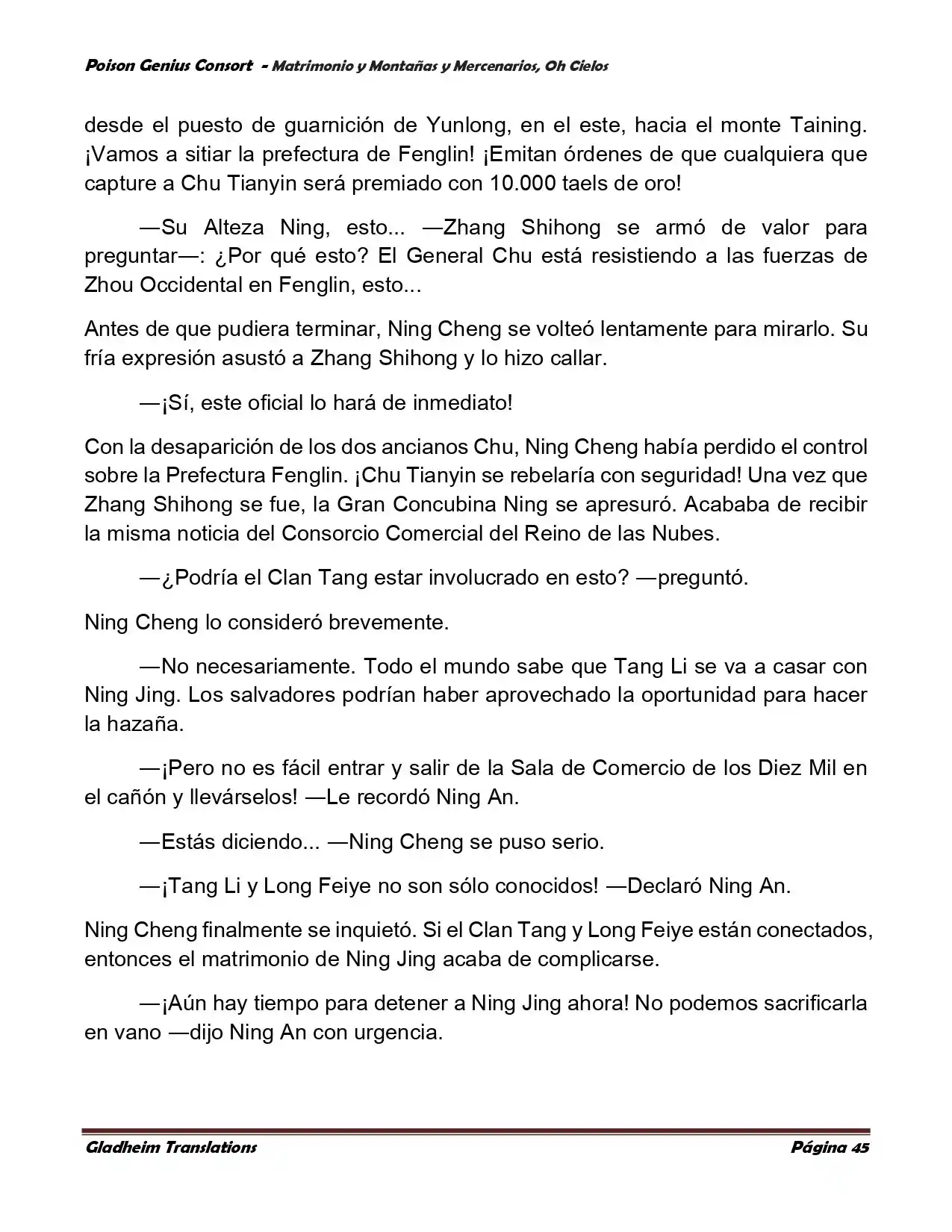 Poison Genius Consort - Matrimonio y Montañas y Mercenarios, Oh Cielos

desde el puesto de guarnición de Yunlong, en el este, hacia el monte Taining. ¡Vamos a sitiar la prefectura de Fenglin! ¡Emitan órdenes de que cualquiera que capture a Chu Tianyin será premiado con 10.000 taels de oro!

—Su Alteza Ning, esto... —Zhang Shihong se armó de valor para preguntar—: ¿Por qué esto? El General Chu está resistiendo a las fuerzas de Zhou Occidental en Fenglin, esto...

Antes de que pudiera terminar, Ning Cheng se volteó lentamente para mirarlo. Su fría expresión asustó a Zhang Shihong y lo hizo callar.

—¡Sí, este oficial lo hará de inmediato!

Con la desaparición de los dos ancianos Chu, Ning Cheng había perdido el control sobre la Prefectura Fenglin. ¡Chu Tianyin se rebelaría con seguridad! Una vez que Zhang Shihong se fue, la Gran Concubina Ning se apresuró. Acababa de recibir la misma noticia del Consorcio Comercial del Reino de las Nubes.

—¿Podría el Clan Tang estar involucrado en esto? —preguntó.

Ning Cheng lo consideró brevemente.

—No necesariamente. Todo el mundo sabe que Tang Li se va a casar con Ning Jing. Los salvadores podrían haber aprovechado la oportunidad para hacer la hazaña.

—¡Pero no es fácil entrar y salir de la Sala de Comercio de los Diez Mil en el cañón y llevárselos! —Le recordó Ning An.

—Estás diciendo... —Ning Cheng se puso serio.

—¡Tang Li y Long Feiye no son sólo conocidos! —Declaró Ning An.

Ning Cheng finalmente se inquietó. Si el Clan Tang y Long Feiye están conectados, entonces el matrimonio de Ning Jing acaba de complicarse.

—¡Aún hay tiempo para detener a Ning Jing ahora! No podemos sacrificarla en vano —dijo Ning An con urgencia.

Gladheim Translations Página 45